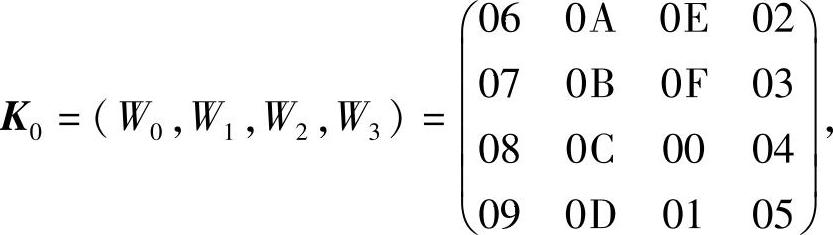 $\boldsymbol{K}_0 = (W_0, W_1, W_2, W_3) = \begin{pmatrix} 06 & 0A & 0E & 02 \\ 07 & 0B & 0F & 03 \\ 08 & 0C & 00 & 04 \\ 09 & 0D & 01 & 05 \end{pmatrix},$